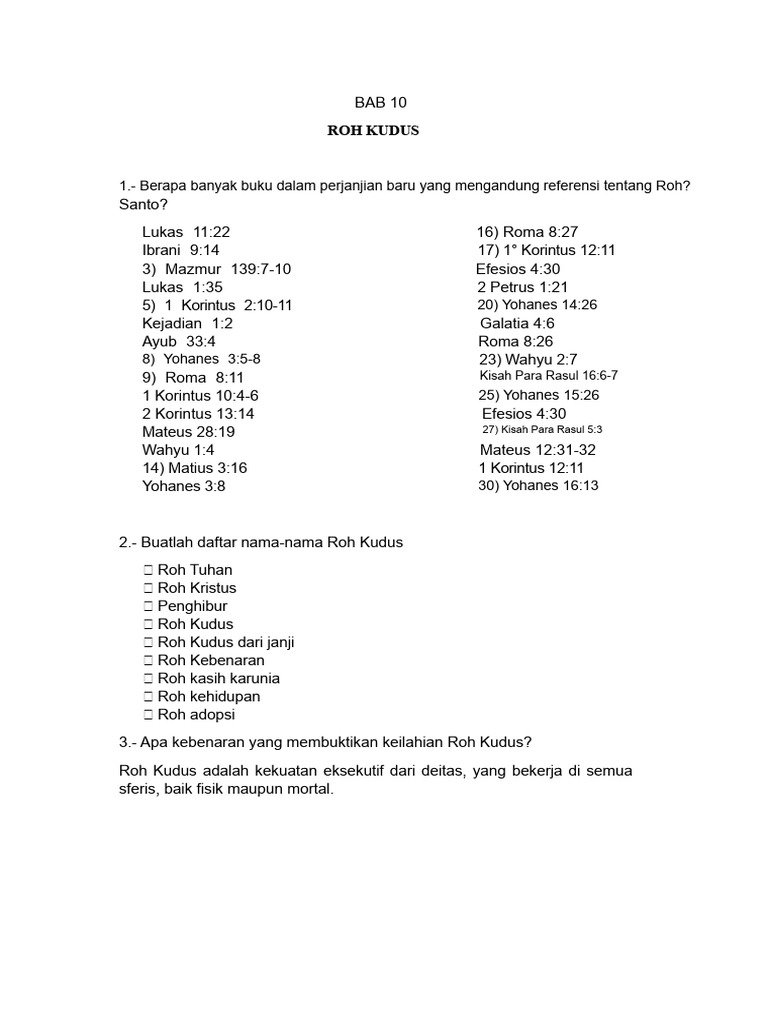 BAB 10

ROH KUDUS

1.- Berapa banyak buku dalam perjanjian baru yang mengandung referensi tentang Roh? Santo?

Lukas 11:22
Ibrani 9:14
3) Mazmur 139:7-10
Lukas 1:35
5) 1 Korintus 2:10-11
Kejadian 1:2
Ayub 33:4
8) Yohanes 3:5-8
9) Roma 8:11
1 Korintus 10:4-6
2 Korintus 13:14
Mateus 28:19
Wahyu 1:4
14) Matius 3:16
Yohanes 3:8

16) Roma 8:27
17) 1° Korintus 12:11
Efesios 4:30
2 Petrus 1:21
20) Yohanes 14:26
Galatia 4:6
Roma 8:26
23) Wahyu 2:7
Kisah Para Rasul 16:6-7
25) Yohanes 15:26
Efesios 4:30
27) Kisah Para Rasul 5:3
Mateus 12:31-32
1 Korintus 12:11
30) Yohanes 16:13

2.- Buatlah daftar nama-nama Roh Kudus

☐ Roh Tuhan
☐ Roh Kristus
☐ Penghibur
☐ Roh Kudus
☐ Roh Kudus dari janji
☐ Roh Kebenaran
☐ Roh kasih karunia
☐ Roh kehidupan
☐ Roh adopsi

3.- Apa kebenaran yang membuktikan keilahian Roh Kudus?

Roh Kudus adalah kekuatan eksekutif dari deitas, yang bekerja di semua sferis, baik fisik maupun mortal.